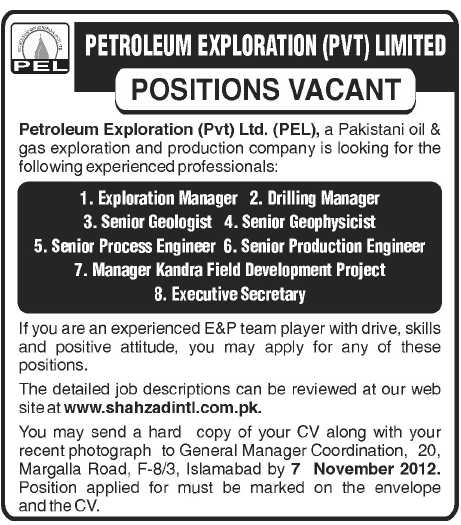 PEL

PETROLEUM EXPLORATION (PVT) LIMITED

POSITIONS VACANT

Petroleum Exploration (Pvt) Ltd. (PEL), a Pakistani oil & gas exploration and production company is looking for the following experienced professionals:

1. Exploration Manager 2. Drilling Manager
3. Senior Geologist 4. Senior Geophysicist
5. Senior Process Engineer 6. Senior Production Engineer
7. Manager Kandra Field Development Project
8. Executive Secretary

If you are an experienced E&P team player with drive, skills and positive attitude, you may apply for any of these positions.

The detailed job descriptions can be reviewed at our web site at www.shahzadintl.com.pk.

You may send a hard copy of your CV along with your recent photograph to General Manager Coordination, 20, Margalla Road, F-8/3, Islamabad by 7 November 2012. Position applied for must be marked on the envelope and the CV.